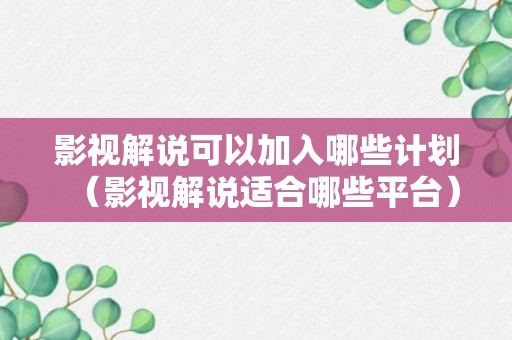 影视解说可以加入哪些计划（影视解说适合哪些平台）